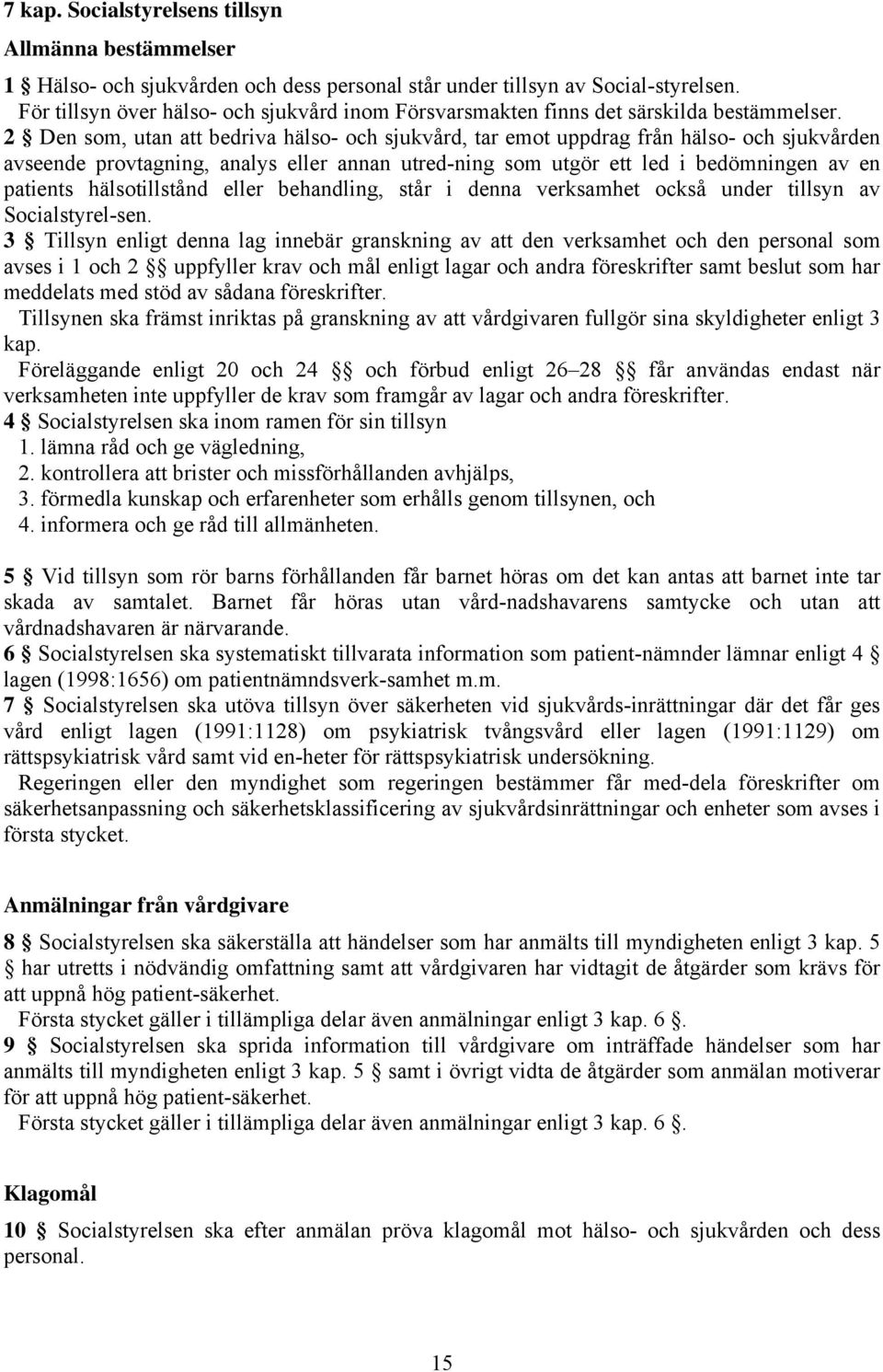 7 kap. Socialstyrelsens tillsyn

Allmänna bestämmelser

1 § Hälso- och sjukvården och dess personal står under tillsyn av Social-styrelsen. För tillsyn över hälso- och sjukvård inom Försvarsmakten finns det särskilda bestämmelser.
2 § Den som, utan att bedriva hälso- och sjukvård, tar emot uppdrag från hälso- och sjukvården avseende provtagning, analys eller annan utred-ning som utgör ett led i bedömningen av en patients hälsotillstånd eller behandling, står i denna verksamhet också under tillsyn av Socialstyrel-sen.
3 § Tillsyn enligt denna lag innebär granskning av att den verksamhet och den personal som avses i 1 och 2 §§ uppfyller krav och mål enligt lagar och andra föreskrifter samt beslut som har meddelats med stöd av sådana föreskrifter.
Tillsynen ska främst inriktas på granskning av att vårdgivaren fullgör sina skyldigheter enligt 3 kap.
Föreläggande enligt 20 och 24 §§ och förbud enligt 26–28 §§ får användas endast när verksamheten inte uppfyller de krav som framgår av lagar och andra föreskrifter.
4 § Socialstyrelsen ska inom ramen för sin tillsyn
1. lämna råd och ge vägledning,
2. kontrollera att brister och missförhållanden avhjälps,
3. förmedla kunskap och erfarenheter som erhålls genom tillsynen, och
4. informera och ge råd till allmänheten.

5 § Vid tillsyn som rör barns förhållanden får barnet höras om det kan antas att barnet inte tar skada av samtalet. Barnet får höras utan vård-nadshavarens samtycke och utan att vårdnadshavaren är närvarande.
6 § Socialstyrelsen ska systematiskt tillvarata information som patient-nämnder lämnar enligt 4 § lagen (1998:1656) om patientnämndsverk-samhet m.m.
7 § Socialstyrelsen ska utöva tillsyn över säkerheten vid sjukvårds-inrättningar där det får ges vård enligt lagen (1991:1128) om psykiatrisk tvångsvård eller lagen (1991:1129) om rättspsykiatrisk vård samt vid en-heter för rättspsykiatrisk undersökning.
Regeringen eller den myndighet som regeringen bestämmer får med-dela föreskrifter om säkerhetsanpassning och säkerhetsklassificering av sjukvårdsinrättningar och enheter som avses i första stycket.

Anmälningar från vårdgivare

8 § Socialstyrelsen ska säkerställa att händelser som har anmälts till myndigheten enligt 3 kap. 5 § har utretts i nödvändig omfattning samt att vårdgivaren har vidtagit de åtgärder som krävs för att uppnå hög patient-säkerhet.
Första stycket gäller i tillämpliga delar även anmälningar enligt 3 kap. 6 §.
9 § Socialstyrelsen ska sprida information till vårdgivare om inträffade händelser som har anmälts till myndigheten enligt 3 kap. 5 § samt i övrigt vidta de åtgärder som anmälan motiverar för att uppnå hög patient-säkerhet.
Första stycket gäller i tillämpliga delar även anmälningar enligt 3 kap. 6 §.

Klagomål

10 § Socialstyrelsen ska efter anmälan pröva klagomål mot hälso- och sjukvården och dess personal.

15